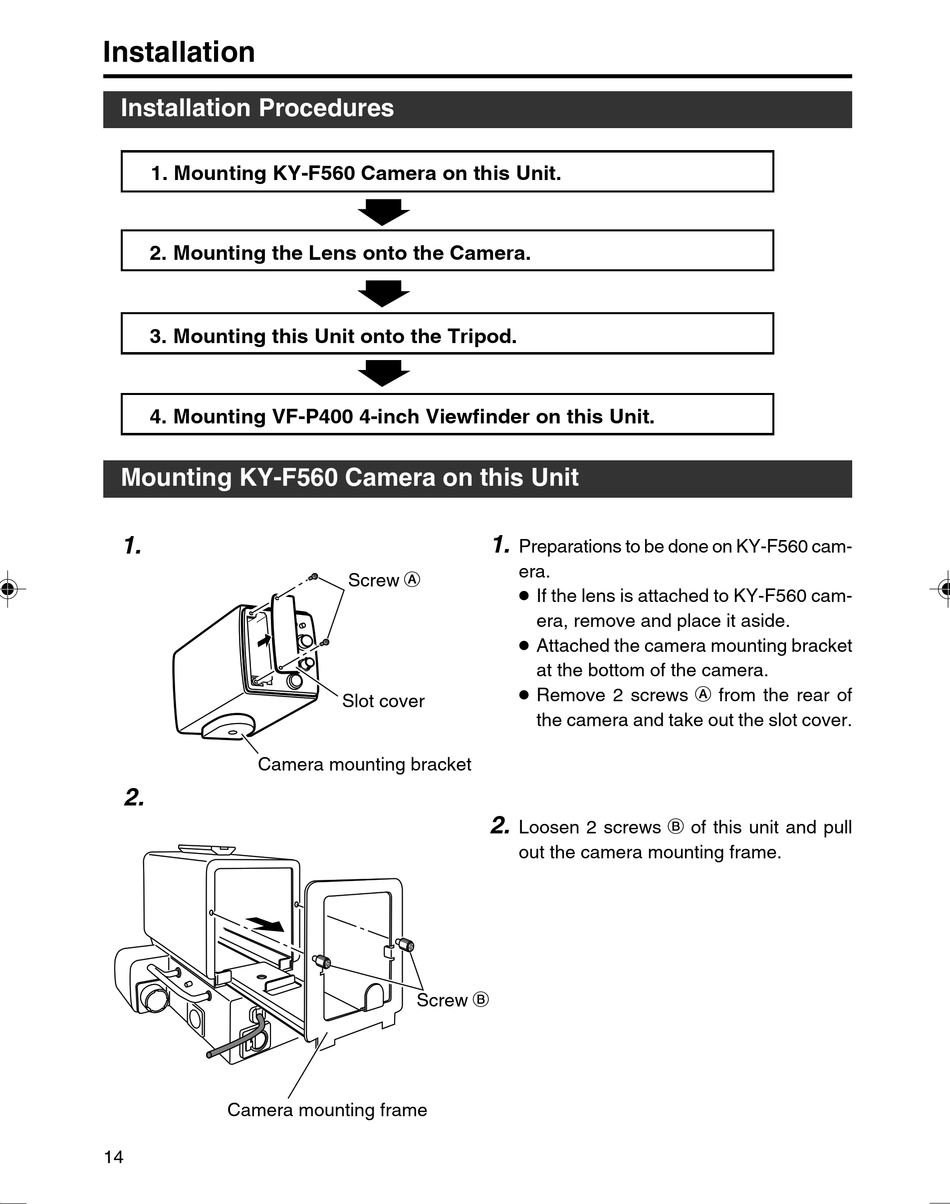 Installation

Installation Procedures

1. Mounting KY-F560 Camera on this Unit.

2. Mounting the Lens onto the Camera.

3. Mounting this Unit onto the Tripod.

4. Mounting VF-P400 4-inch Viewfinder on this Unit.

Mounting KY-F560 Camera on this Unit

1.

Screw Ⓐ

Slot cover

Camera mounting bracket

2.

Screw Ⓑ

Camera mounting frame

1. Preparations to be done on KY-F560 camera.
● If the lens is attached to KY-F560 camera, remove and place it aside.
● Attached the camera mounting bracket at the bottom of the camera.
● Remove 2 screws Ⓐ from the rear of the camera and take out the slot cover.

2. Loosen 2 screws Ⓑ of this unit and pull out the camera mounting frame.

14